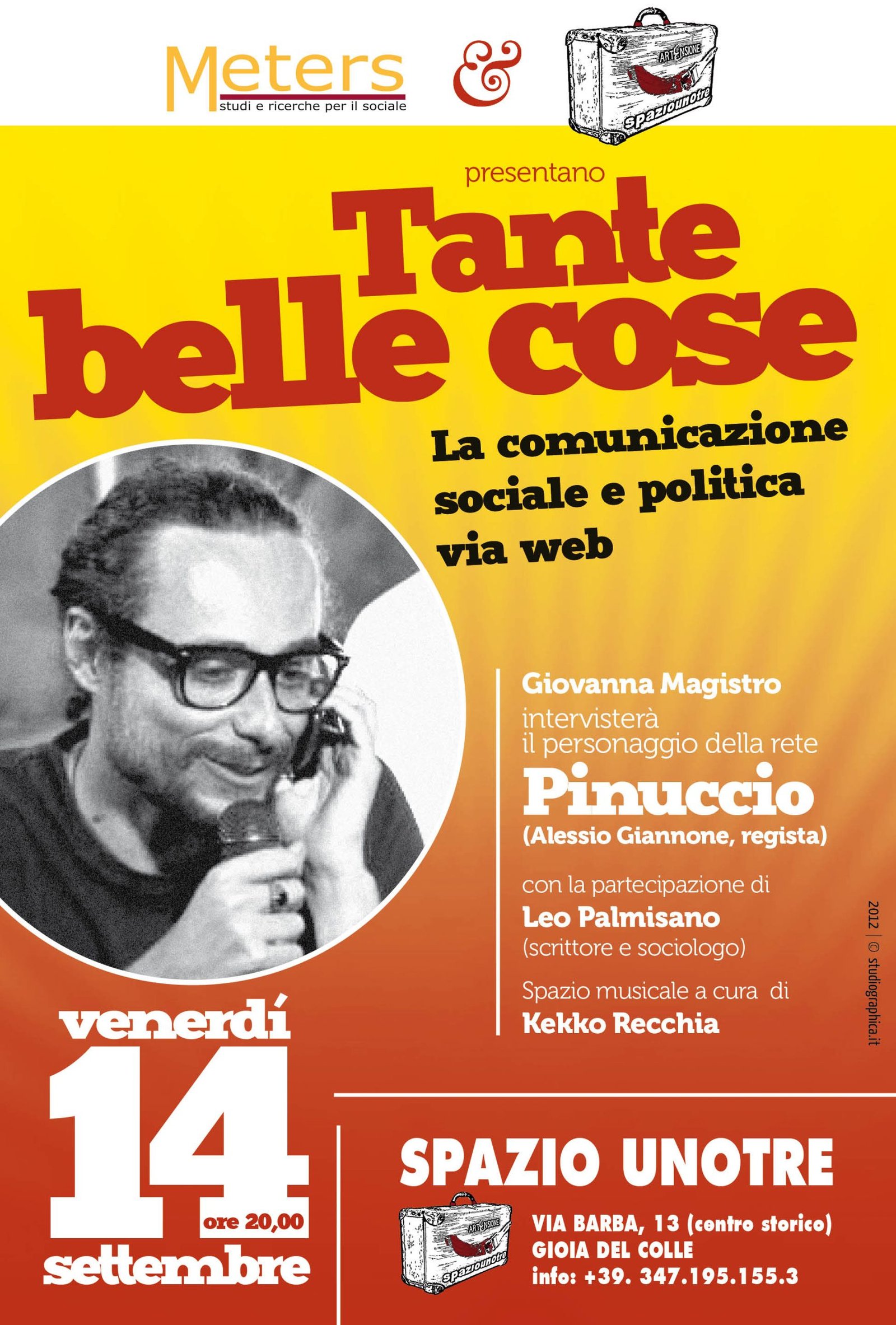 Meters
studi e ricerche per il sociale

&

ARTENSIONE
spaziounotre

presentano

Tante belle cose

La comunicazione sociale e politica via web

Giovanna Magistro
intervisterà
il personaggio della rete
Pinuccio
(Alessio Giannone, regista)

con la partecipazione di
Leo Palmisano
(scrittore e sociologo)

Spazio musicale a cura di
Kekko Recchia

2012 | © studiographica.it

venerdí
14
ore 20,00
settembre

SPAZIO UNOTRE

ARTENSIONE
spaziounotre

VIA BARBA, 13 (centro storico)
GIOIA DEL COLLE
info: +39. 347.195.155.3